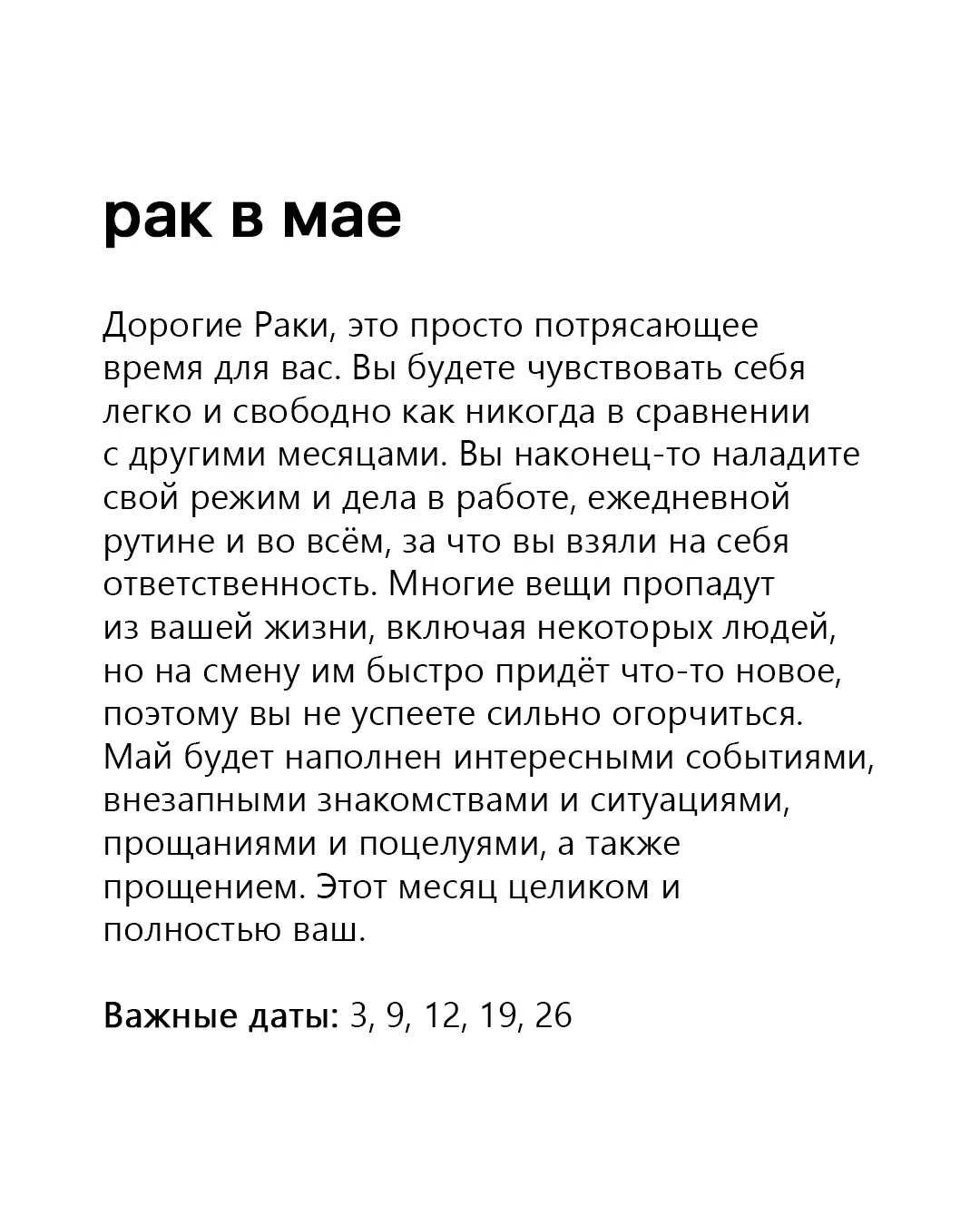 рак в мае

Дорогие Раки, это просто потрясающее время для вас. Вы будете чувствовать себя легко и свободно как никогда в сравнении с другими месяцами. Вы наконец-то наладите свой режим и дела в работе, ежедневной рутине и во всём, за что вы взяли на себя ответственность. Многие вещи пропадут из вашей жизни, включая некоторых людей, но на смену им быстро придёт что-то новое, поэтому вы не успеете сильно огорчиться. Май будет наполнен интересными событиями, внезапными знакомствами и ситуациями, прощаниями и поцелуями, а также прощением. Этот месяц целиком и полностью ваш.

Важные даты: 3, 9, 12, 19, 26